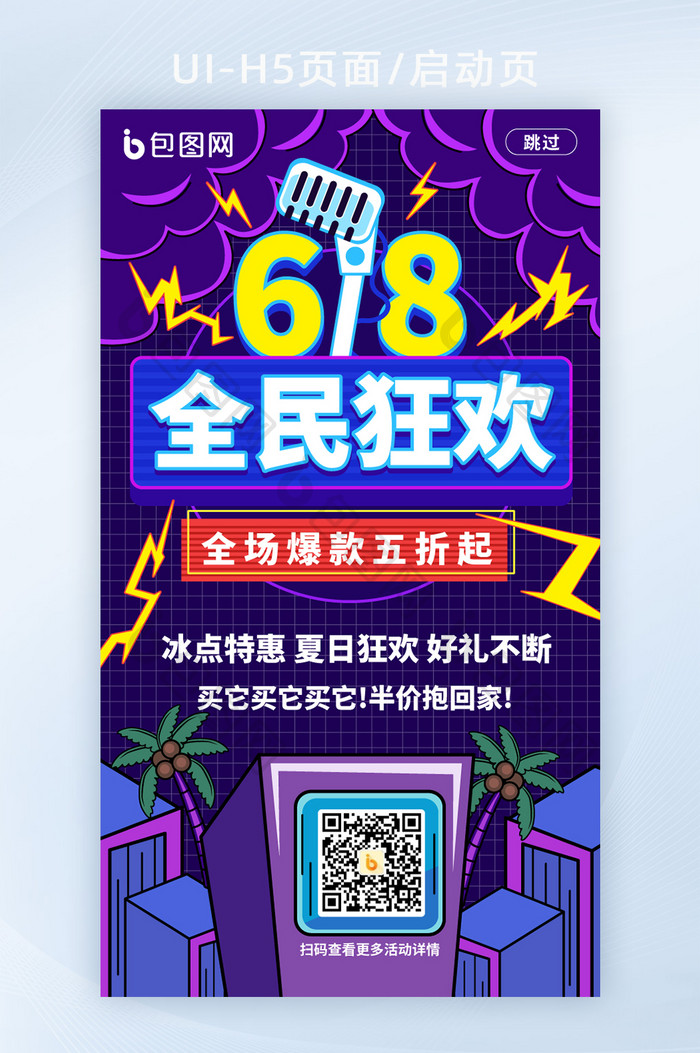 UI-H5页面/启动页

包图网

跳过

618

全民狂欢

全场爆款五折起

冰点特惠 夏日狂欢 好礼不断

买它买它买它!半价抱回家!

扫码查看更多活动详情